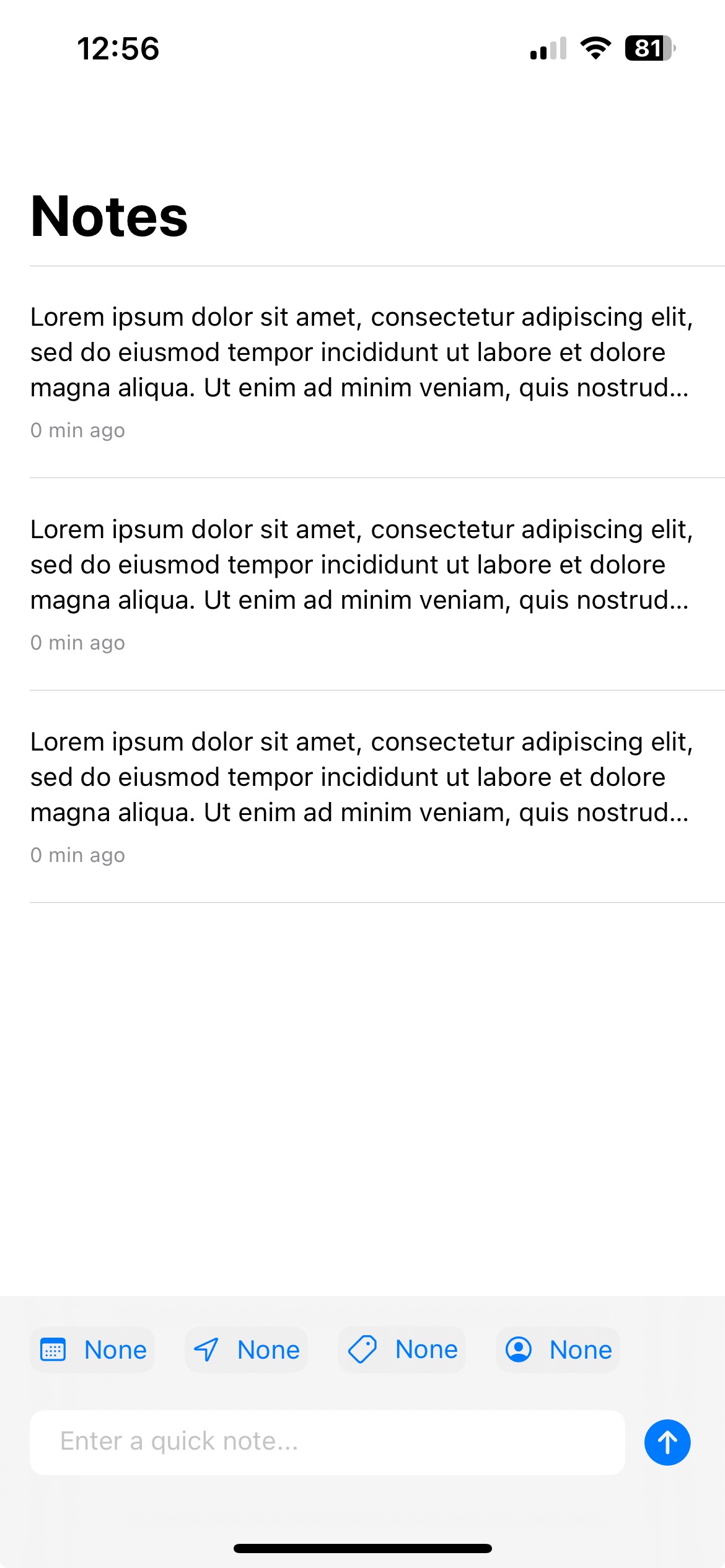 12:56

81

Notes

Lorem ipsum dolor sit amet, consectetur adipiscing elit, sed do eiusmod tempor incididunt ut labore et dolore magna aliqua. Ut enim ad minim veniam, quis nostrud...
0 min ago

Lorem ipsum dolor sit amet, consectetur adipiscing elit, sed do eiusmod tempor incididunt ut labore et dolore magna aliqua. Ut enim ad minim veniam, quis nostrud...
0 min ago

Lorem ipsum dolor sit amet, consectetur adipiscing elit, sed do eiusmod tempor incididunt ut labore et dolore magna aliqua. Ut enim ad minim veniam, quis nostrud...
0 min ago

None None None None

Enter a quick note...